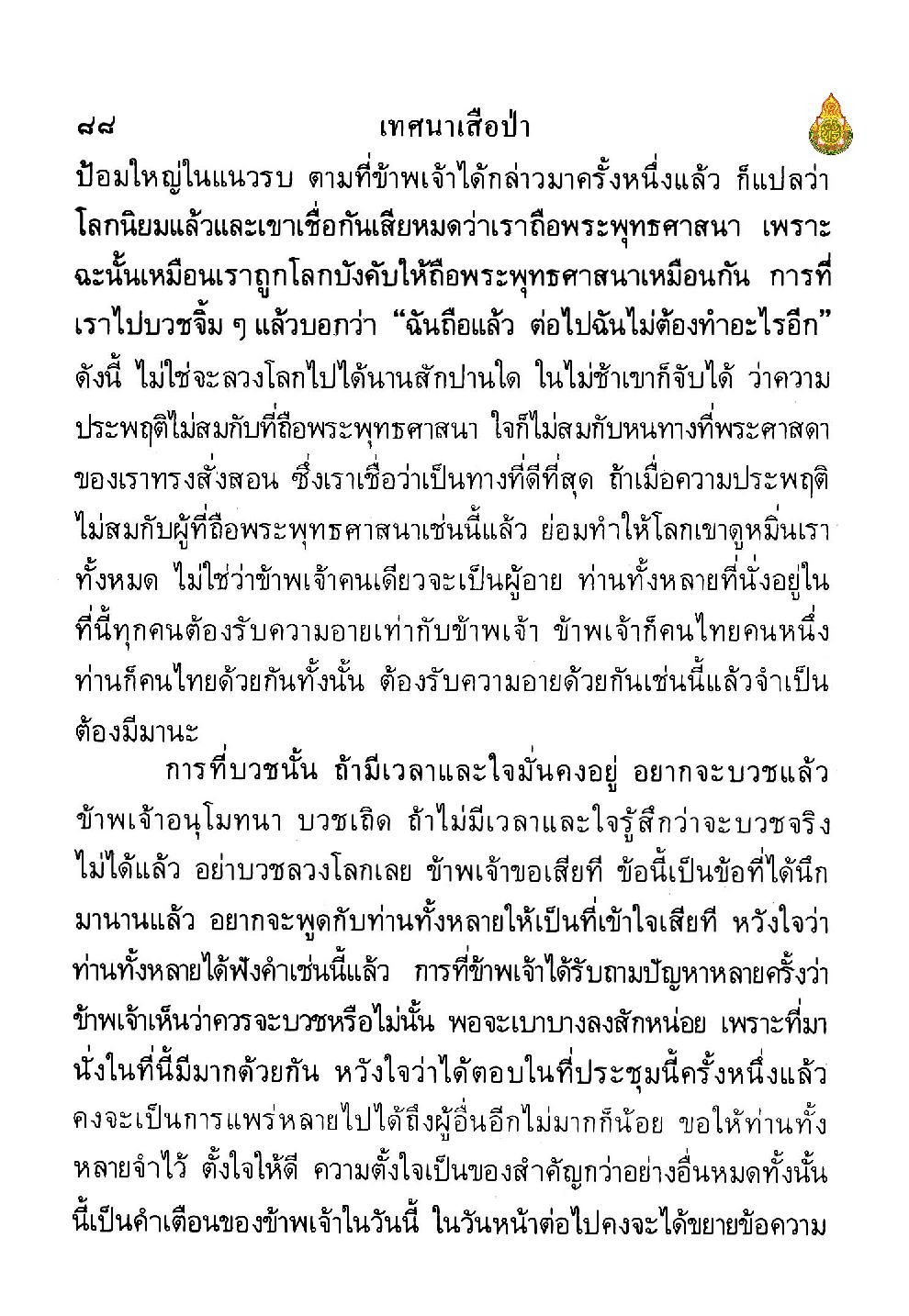 ๘๘ เทศนาเสือป่า

ป้อมใหญ่ในแนวรบ ตามที่ข้าพเจ้าได้กล่าวมาครั้งหนึ่งแล้ว ก็แปลว่าโลกนิยมแล้วและเขาเชื่อกันเสียหมดว่าเราถือพระพุทธศาสนา เพราะฉะนั้นเหมือนเราถูกโลกบังคับให้ถือพระพุทธศาสนาเหมือนกัน การที่เราไปบวชจิ้ม ๆ แล้วบอกว่า “ฉันถือแล้ว ต่อไปฉันไม่ต้องทำอะไรอีก” ดังนี้ ไม่ใช่จะลวงโลกไปได้นานสักปานใด ในไม่ช้าเขาก็จับได้ ว่าความประพฤติไม่สมกับที่ถือพระพุทธศาสนา ใจก็ไม่สมกับหนทางที่พระศาสดาของเราทรงสั่งสอน ซึ่งเราเชื่อว่าเป็นทางที่ดีที่สุด ถ้าเมื่อความประพฤติไม่สมกับผู้ที่ถือพระพุทธศาสนาเช่นนี้แล้ว ย่อมทำให้โลกเขาดูหมิ่นเราทั้งหมด ไม่ใช่ว่าข้าพเจ้าคนเดียวจะเป็นผู้อาย ท่านทั้งหลายที่นั่งอยู่ในที่นี้ทุกคนต้องรับความอายเท่ากับข้าพเจ้า ข้าพเจ้าก็คนไทยคนหนึ่ง ท่านก็คนไทยด้วยกันทั้งนั้น ต้องรับความอายด้วยกันเช่นนี้แล้วจำเป็นต้องมีมานะ

การที่บวชนั้น ถ้ามีเวลาและใจมั่นคงอยู่ อยากจะบวชแล้ว ข้าพเจ้าอนุโมทนา บวชเถิด ถ้าไม่มีเวลาและใจรู้สึกว่าจะบวชจริงไม่ได้แล้ว อย่าบวชลวงโลกเลย ข้าพเจ้าขอเสียที ข้อนี้เป็นข้อที่ได้นึกมานานแล้ว อยากจะพูดกับท่านทั้งหลายให้เป็นที่เข้าใจเสียที หวังใจว่าท่านทั้งหลายได้ฟังคำเช่นนี้แล้ว การที่ข้าพเจ้าได้รับถามปัญหาหลายครั้งว่าข้าพเจ้าเห็นว่าควรจะบวชหรือไม่นั้น พอจะเบาบางลงสักหน่อย เพราะที่มานั่งในที่นี้มีมากด้วยกัน หวังใจว่าได้ตอบในที่ประชุมนี้ครั้งหนึ่งแล้ว คงจะเป็นการแพร่หลายไปได้ถึงผู้อื่นอีกไม่มากก็น้อย ขอให้ท่านทั้งหลายจำไว้ ตั้งใจให้ดี ความตั้งใจเป็นของสำคัญกว่าอย่างอื่นหมดทั้งนั้น นี้เป็นคำเตือนของข้าพเจ้าในวันนี้ ในวันหน้าต่อไปคงจะได้ขยายข้อความ